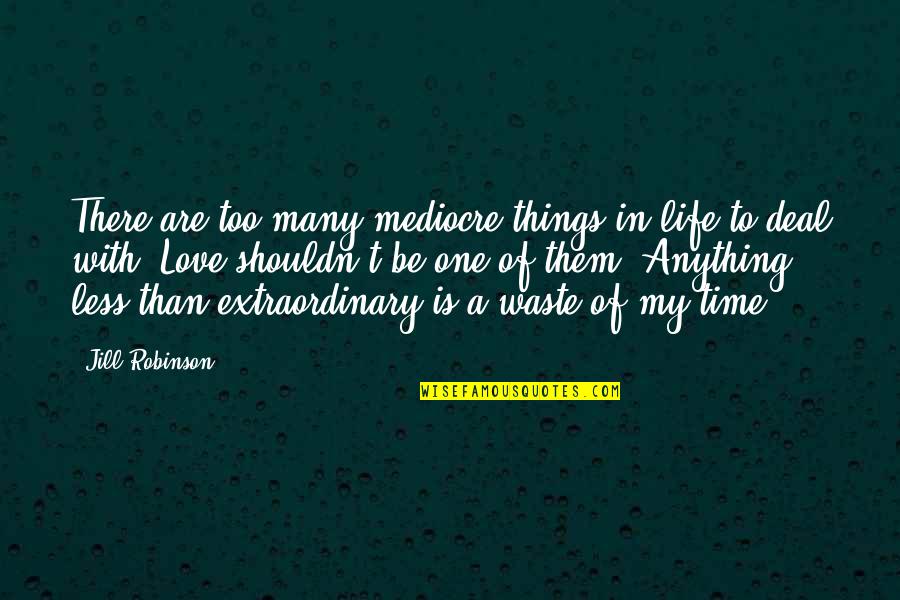 There are too many mediocre things in life to deal with. Love shouldn't be one of them. Anything less than extraordinary is a waste of my time.

Jill Robinson

WISEFAMOUSQUOTES.COM